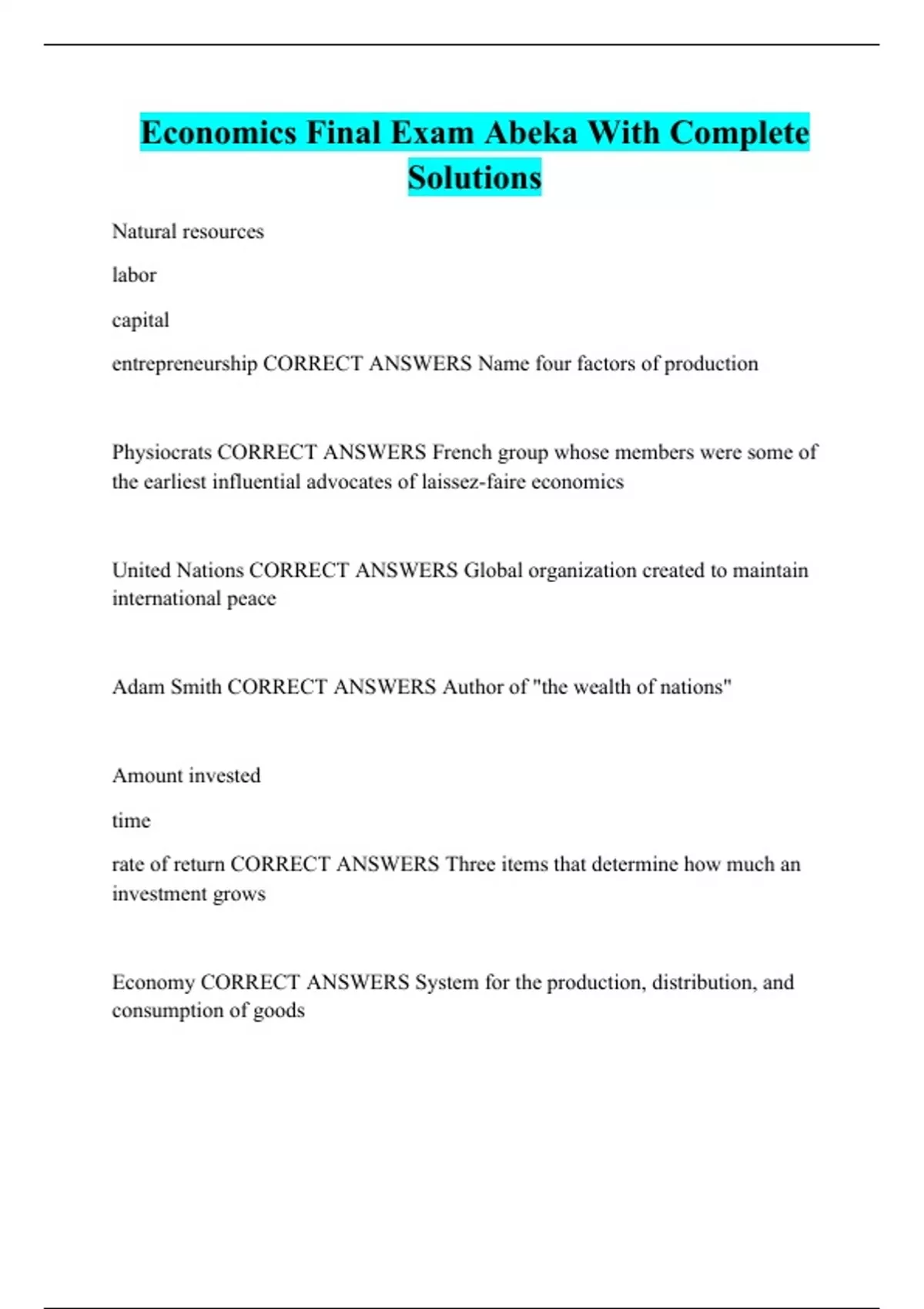 Economics Final Exam Abeka With Complete Solutions

Natural resources

labor

capital

entrepreneurship CORRECT ANSWERS Name four factors of production

Physiocrats CORRECT ANSWERS French group whose members were some of the earliest influential advocates of laissez-faire economics

United Nations CORRECT ANSWERS Global organization created to maintain international peace

Adam Smith CORRECT ANSWERS Author of "the wealth of nations"

Amount invested

time

rate of return CORRECT ANSWERS Three items that determine how much an investment grows

Economy CORRECT ANSWERS System for the production, distribution, and consumption of goods